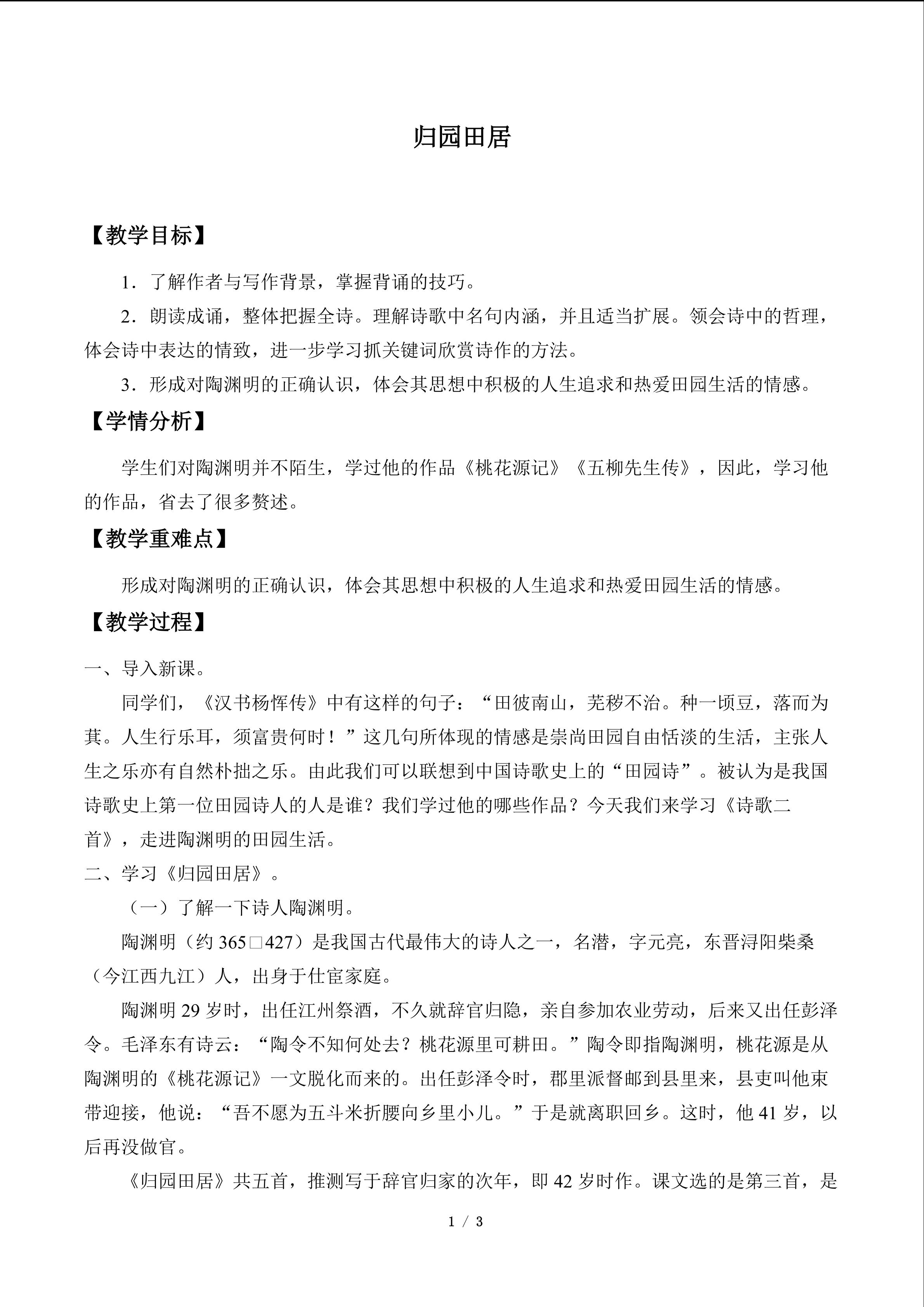 归园田居

【教学目标】

1．了解作者与写作背景，掌握背诵的技巧。

2．朗读成诵，整体把握全诗。理解诗歌中名句内涵，并且适当扩展。领会诗中的哲理，体会诗中表达的情致，进一步学习抓关键词欣赏诗作的方法。

3．形成对陶渊明的正确认识，体会其思想中积极的人生追求和热爱田园生活的情感。

【学情分析】

学生们对陶渊明并不陌生，学过他的作品《桃花源记》《五柳先生传》，因此，学习他的作品，省去了很多赘述。

【教学重难点】

形成对陶渊明的正确认识，体会其思想中积极的人生追求和热爱田园生活的情感。

【教学过程】

一、导入新课。

同学们，《汉书杨恽传》中有这样的句子：“田彼南山，芜秽不治。种一顷豆，落而为萁。人生行乐耳，须富贵何时！”这几句所体现的情感是崇尚田园自由恬淡的生活，主张人生之乐亦有自然朴拙之乐。由此我们可以联想到中国诗歌史上的“田园诗”。被认为是我国诗歌史上第一位田园诗人的人是谁？我们学过他的哪些作品？今天我们来学习《诗歌二首》，走进陶渊明的田园生活。

二、学习《归园田居》。

（一）了解一下诗人陶渊明。

陶渊明（约365□427）是我国古代最伟大的诗人之一，名潜，字元亮，东晋浔阳柴桑（今江西九江）人，出身于仕宦家庭。

陶渊明29岁时，出任江州祭酒，不久就辞官归隐，亲自参加农业劳动，后来又出任彭泽令。毛泽东有诗云：“陶令不知何处去？桃花源里可耕田。”陶令即指陶渊明，桃花源是从陶渊明的《桃花源记》一文脱化而来的。出任彭泽令时，郡里派督邮到县里来，县吏叫他束带迎接，他说：“吾不愿为五斗米折腰向乡里小儿。”于是就离职回乡。这时，他41岁，以后再没做官。

《归园田居》共五首，推测写于辞官归家的次年，即42岁时作。课文选的是第三首，是

1 / 3